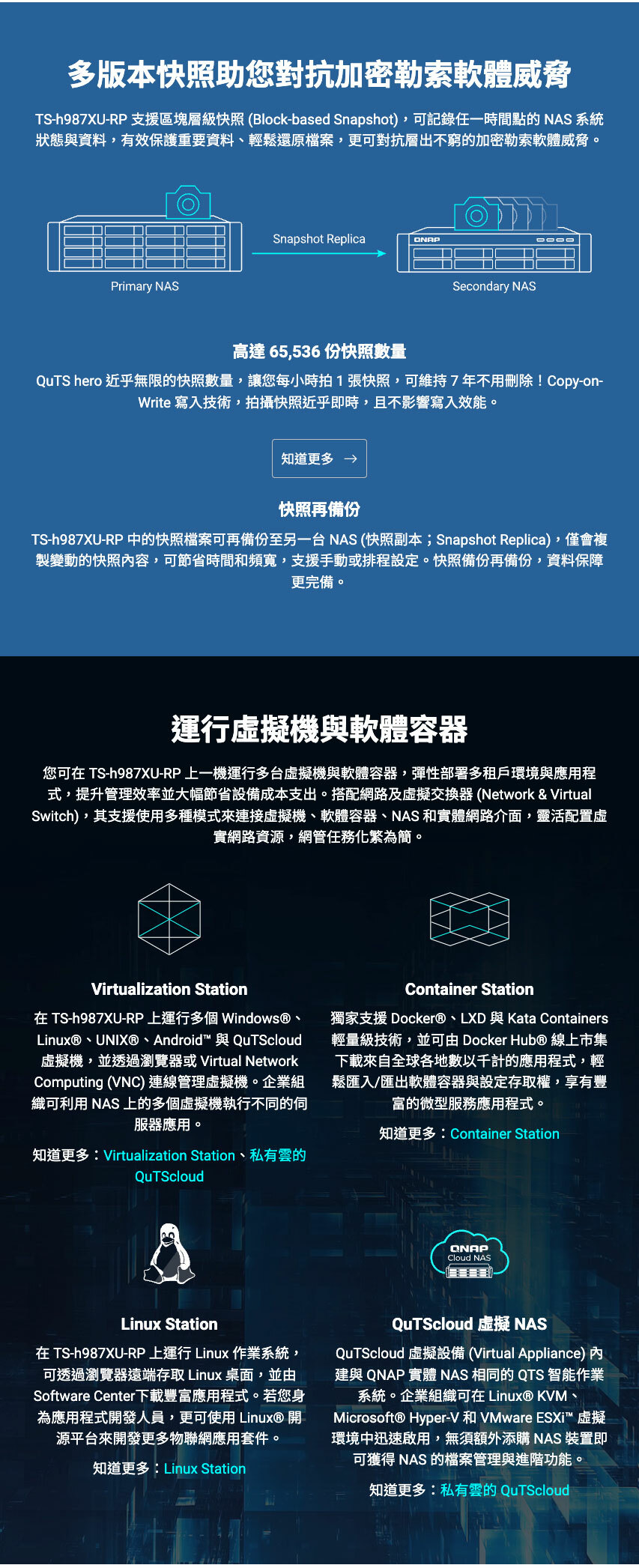 多版本快照助您對抗加密勒索軟體威脅

TS-h987XU-RP 支援區塊層級快照 (Block-based Snapshot)，可記錄任一時間點的 NAS 系統狀態與資料，有效保護重要資料、輕鬆還原檔案，更可對抗層出不窮的加密勒索軟體威脅。

Primary NAS

Snapshot Replica

QNAP

Secondary NAS

高達 65,536 份快照數量

QuTS hero 近乎無限的快照數量，讓您每小時拍 1 張快照，可維持 7 年不用刪除！Copy-on-Write 寫入技術，拍攝快照近乎即時，且不影響寫入效能。

知道更多 →

快照再備份

TS-h987XU-RP 中的快照檔案可再備份至另一台 NAS (快照副本；Snapshot Replica)，僅會複製變動的快照內容，可節省時間和頻寬，支援手動或排程設定。快照備份再備份，資料保障更完備。

運行虛擬機與軟體容器

您可在 TS-h987XU-RP 上一機運行多台虛擬機與軟體容器，彈性部署多租戶環境與應用程式，提升管理效率並大幅節省設備成本支出。搭配網路及虛擬交換器 (Network & Virtual Switch)，其支援使用多種模式來連接虛擬機、軟體容器、NAS 和實體網路介面，靈活配置虛實網路資源，網管任務化繁為簡。

Virtualization Station

在 TS-h987XU-RP 上運行多個 Windows®、Linux®、UNIX®、Android™ 與 QuTScloud 虛擬機，並透過瀏覽器或 Virtual Network Computing (VNC) 連線管理虛擬機。企業組織可利用 NAS 上的多個虛擬機執行不同的伺服器應用。

知道更多：Virtualization Station、私有雲的 QuTScloud

Container Station

獨家支援 Docker®、LXD 與 Kata Containers 輕量級技術，並可由 Docker Hub® 線上市集下載來自全球各地數以千計的應用程式，輕鬆匯入/匯出軟體容器與設定存取權，享有豐富的微型服務應用程式。

知道更多：Container Station

Linux Station

在 TS-h987XU-RP 上運行 Linux 作業系統，可透過瀏覽器遠端存取 Linux 桌面，並由 Software Center下載豐富應用程式。若您身為應用程式開發人員，更可使用 Linux® 開源平台來開發更多物聯網應用套件。

知道更多：Linux Station

QNAP Cloud NAS

QuTScloud 虛擬 NAS

QuTScloud 虛擬設備 (Virtual Appliance) 內建與 QNAP 實體 NAS 相同的 QTS 智能作業系統。企業組織可在 Linux® KVM、Microsoft® Hyper-V 和 VMware ESXi™ 虛擬環境中迅速啟用，無須額外添購 NAS 裝置即可獲得 NAS 的檔案管理與進階功能。

知道更多：私有雲的 QuTScloud